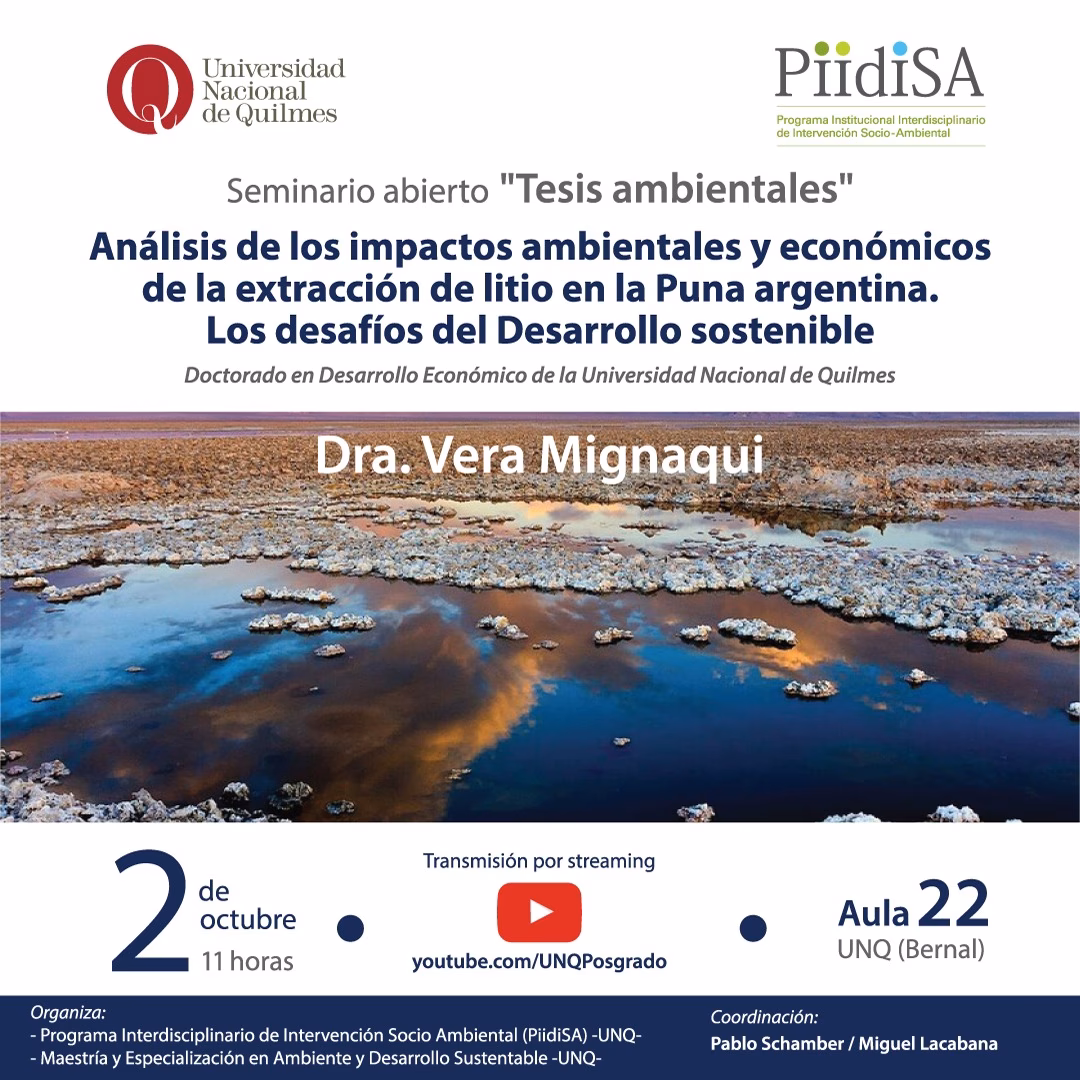 Universidad Nacional de Quilmes

PiidiSA
Programa Institucional Interdisciplinario de Intervención Socio-Ambiental

Seminario abierto "Tesis ambientales"

Análisis de los impactos ambientales y económicos de la extracción de litio en la Puna argentina. Los desafíos del Desarrollo sostenible

Doctorado en Desarrollo Económico de la Universidad Nacional de Quilmes

Dra. Vera Mignaqui

2 de octubre
11 horas

Transmisión por streaming
youtube.com/UNQPosgrado

Aula 22
UNQ (Bernal)

Organiza:
- Programa Interdisciplinario de Intervención Socio Ambiental (PiidiSA) -UNQ-
- Maestría y Especialización en Ambiente y Desarrollo Sustentable -UNQ-

Coordinación:
Pablo Schamber / Miguel Lacabana